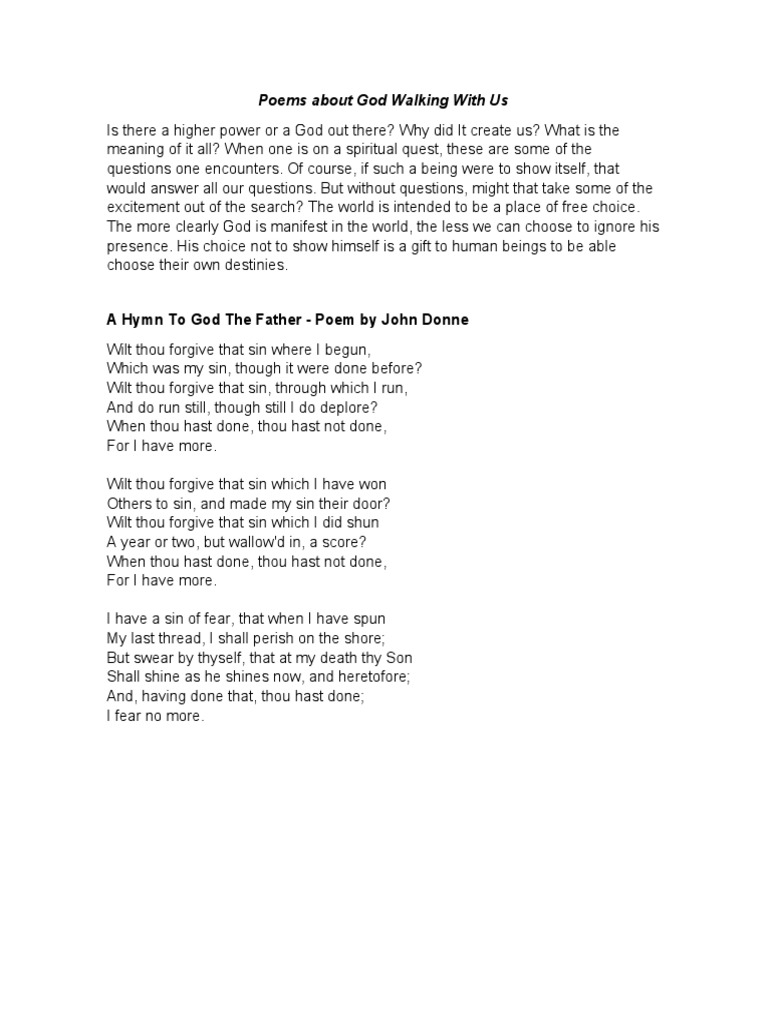 Poems about God Walking With Us

Is there a higher power or a God out there? Why did It create us? What is the meaning of it all? When one is on a spiritual quest, these are some of the questions one encounters. Of course, if such a being were to show itself, that would answer all our questions. But without questions, might that take some of the excitement out of the search? The world is intended to be a place of free choice. The more clearly God is manifest in the world, the less we can choose to ignore his presence. His choice not to show himself is a gift to human beings to be able choose their own destinies.

A Hymn To God The Father - Poem by John Donne

Wilt thou forgive that sin where I begun,
Which was my sin, though it were done before?
Wilt thou forgive that sin, through which I run,
And do run still, though still I do deplore?
When thou hast done, thou hast not done,
For I have more.

Wilt thou forgive that sin which I have won
Others to sin, and made my sin their door?
Wilt thou forgive that sin which I did shun
A year or two, but wallow'd in, a score?
When thou hast done, thou hast not done,
For I have more.

I have a sin of fear, that when I have spun
My last thread, I shall perish on the shore;
But swear by thyself, that at my death thy Son
Shall shine as he shines now, and heretofore;
And, having done that, thou hast done;
I fear no more.